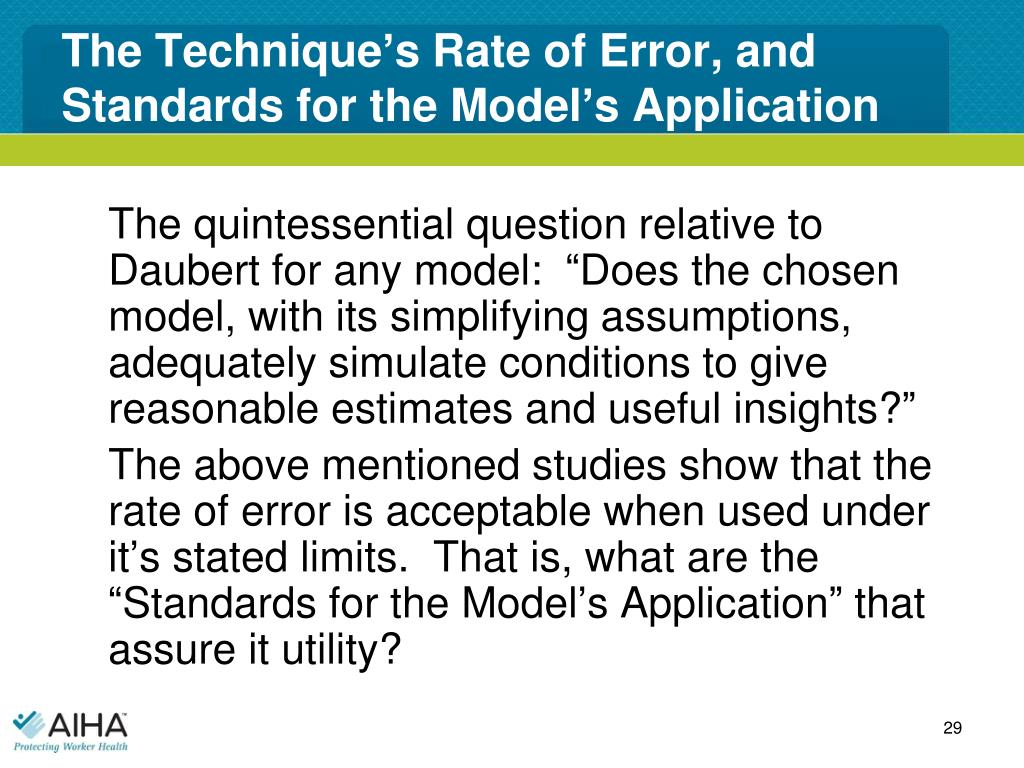 The Technique’s Rate of Error, and Standards for the Model’s Application

The quintessential question relative to Daubert for any model: “Does the chosen model, with its simplifying assumptions, adequately simulate conditions to give reasonable estimates and useful insights?”

The above mentioned studies show that the rate of error is acceptable when used under it’s stated limits. That is, what are the “Standards for the Model’s Application” that assure it utility?

AIHA
Protecting Worker Health

29